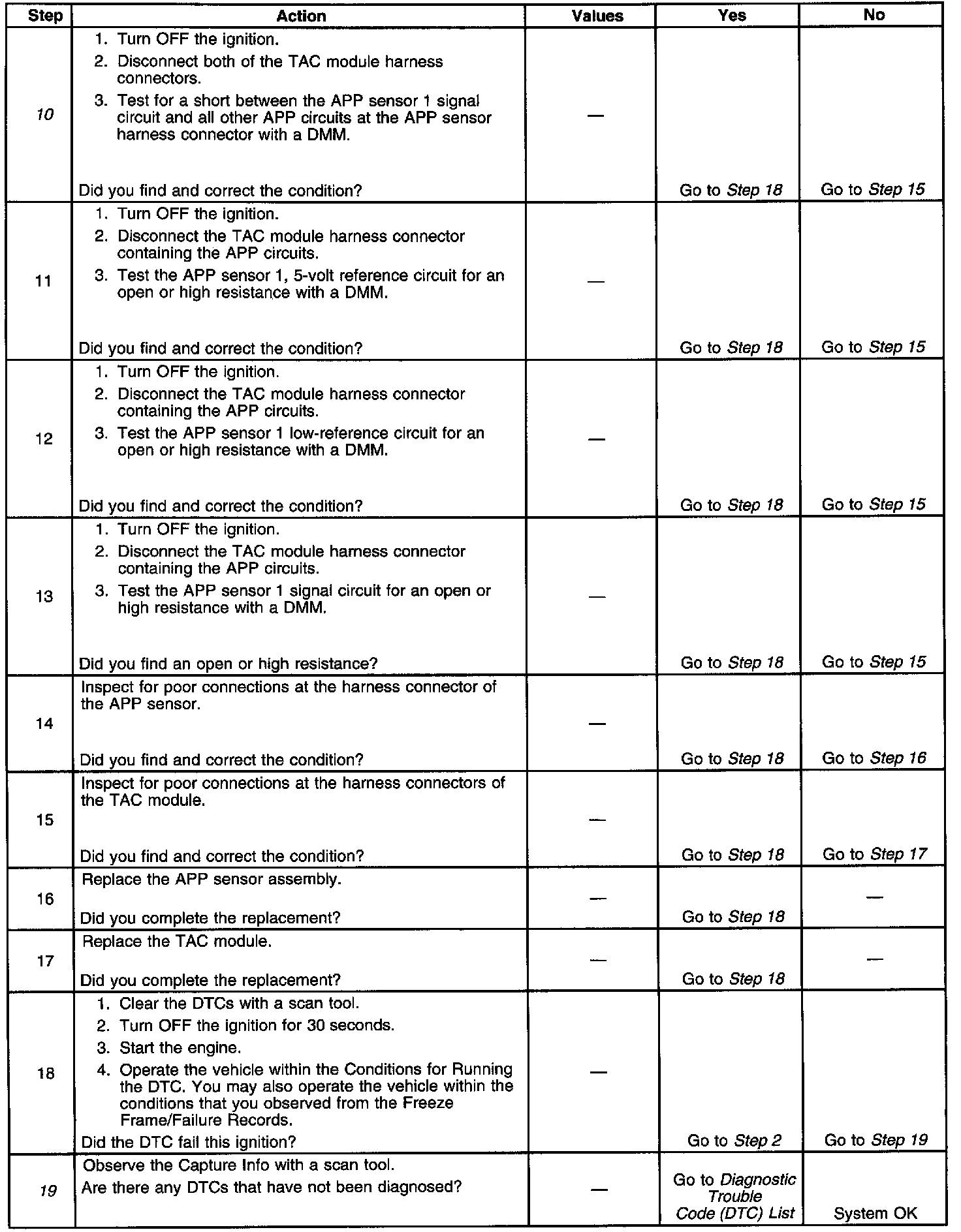 | Step | Action | Values | Yes | No |
|---|---|---|---|---|
| 10 | 1. Turn OFF the ignition. 2. Disconnect both of the TAC module harness connectors. 3. Test for a short between the APP sensor 1 signal circuit and all other APP circuits at the APP sensor harness connector with a DMM. Did you find and correct the condition? | — | Go to Step 18 | Go to Step 15 |
| 11 | 1. Turn OFF the ignition. 2. Disconnect the TAC module harness connector containing the APP circuits. 3. Test the APP sensor 1, 5-volt reference circuit for an open or high resistance with a DMM. Did you find and correct the condition? | — | Go to Step 18 | Go to Step 15 |
| 12 | 1. Turn OFF the ignition. 2. Disconnect the TAC module harness connector containing the APP circuits. 3. Test the APP sensor 1 low-reference circuit for an open or high resistance with a DMM. Did you find and correct the condition? | — | Go to Step 18 | Go to Step 15 |
| 13 | 1. Turn OFF the ignition. 2. Disconnect the TAC module harness connector containing the APP circuits. 3. Test the APP sensor 1 signal circuit for an open or high resistance with a DMM. Did you find an open or high resistance? | — | Go to Step 18 | Go to Step 15 |
| 14 | Inspect for poor connections at the harness connector of the APP sensor. Did you find and correct the condition? | — | Go to Step 18 | Go to Step 16 |
| 15 | Inspect for poor connections at the harness connectors of the TAC module. Did you find and correct the condition? | — | Go to Step 18 | Go to Step 17 |
| 16 | Replace the APP sensor assembly. Did you complete the replacement? | — | Go to Step 18 | — |
| 17 | Replace the TAC module. Did you complete the replacement? | — | Go to Step 18 | — |
| 18 | 1. Clear the DTCs with a scan tool. 2. Turn OFF the ignition for 30 seconds. 3. Start the engine. 4. Operate the vehicle within the Conditions for Running the DTC. You may also operate the vehicle within the conditions that you observed from the Freeze Frame/Failure Records. Did the DTC fail this ignition? | — | Go to Step 2 | Go to Step 19 |
| 19 | Observe the Capture Info with a scan tool. Are there any DTCs that have not been diagnosed? | — | Go to Diagnostic Trouble Code (DTC) List | System OK |